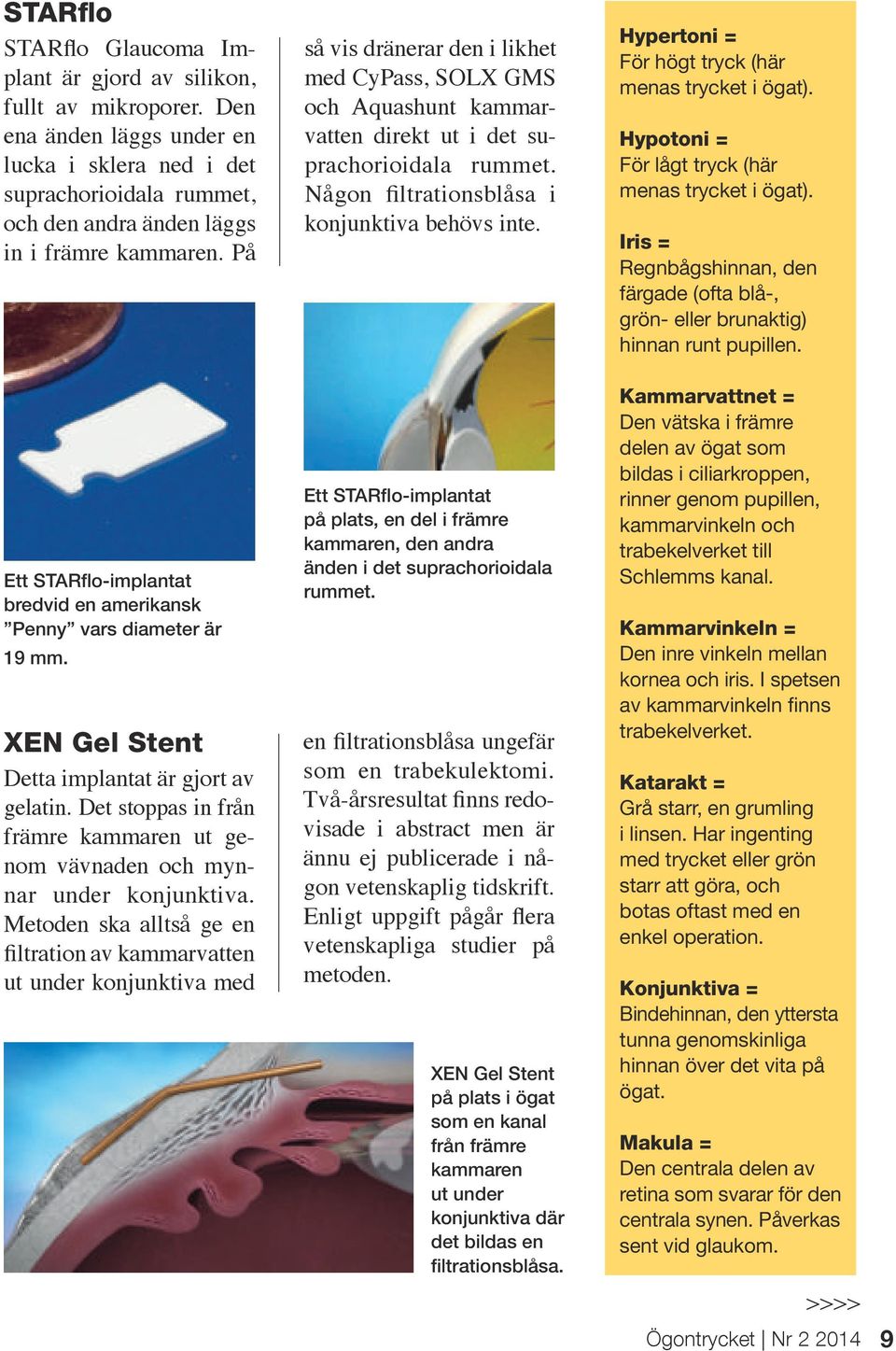 STARflo

STARflo Glaucoma Implant är gjord av silikon, fullt av mikroporer. Den ena änden läggs under en lucka i sklera ned i det suprachorioidala rummet, och den andra änden läggs in i främre kammaren. På så vis dränerar den i likhet med CyPass, SOLX GMS och Aquashunt kammarvatten direkt ut i det suprachorioidala rummet. Någon filtrationsblåsa i konjunktiva behövs inte.

Ett STARflo-implantat bredvid en amerikansk ”Penny” vars diameter är 19 mm.

Ett STARflo-implantat på plats, en del i främre kammaren, den andra änden i det suprachorioidala rummet.

XEN Gel Stent

Detta implantat är gjort av gelatin. Det stoppas in från främre kammaren ut genom vävnaden och mynnar under konjunktiva. Metoden ska alltså ge en filtration av kammarvatten ut under konjunktiva med en filtrationsblåsa ungefär som en trabekulektomi. Två-årsresultat finns redovisade i abstract men är ännu ej publicerade i någon vetenskaplig tidskrift. Enligt uppgift pågår flera vetenskapliga studier på metoden.

XEN Gel Stent på plats i ögat som en kanal från främre kammaren ut under konjunktiva där det bildas en filtrationsblåsa.

Hypertoni =
För högt tryck (här menas trycket i ögat).

Hypotoni =
För lågt tryck (här menas trycket i ögat).

Iris =
Regnbågshinnan, den färgade (ofta blå-, grön- eller brunaktig) hinnan runt pupillen.

Kammarvattnet =
Den vätska i främre delen av ögat som bildas i ciliarkroppen, rinner genom pupillen, kammarvinkeln och trabekelverket till Schlemms kanal.

Kammarvinkeln =
Den inre vinkeln mellan kornea och iris. I spetsen av kammarvinkeln finns trabekelverket.

Katarakt =
Grå starr, en grumling i linsen. Har ingenting med trycket eller grön starr att göra, och botas oftast med en enkel operation.

Konjunktiva =
Bindehinnan, den yttersta tunna genomskinliga hinnan över det vita på ögat.

Makula =
Den centrala delen av retina som svarar för den centrala synen. Påverkas sent vid glaukom.

>>>>

Ögontrycket | Nr 2 2014 9